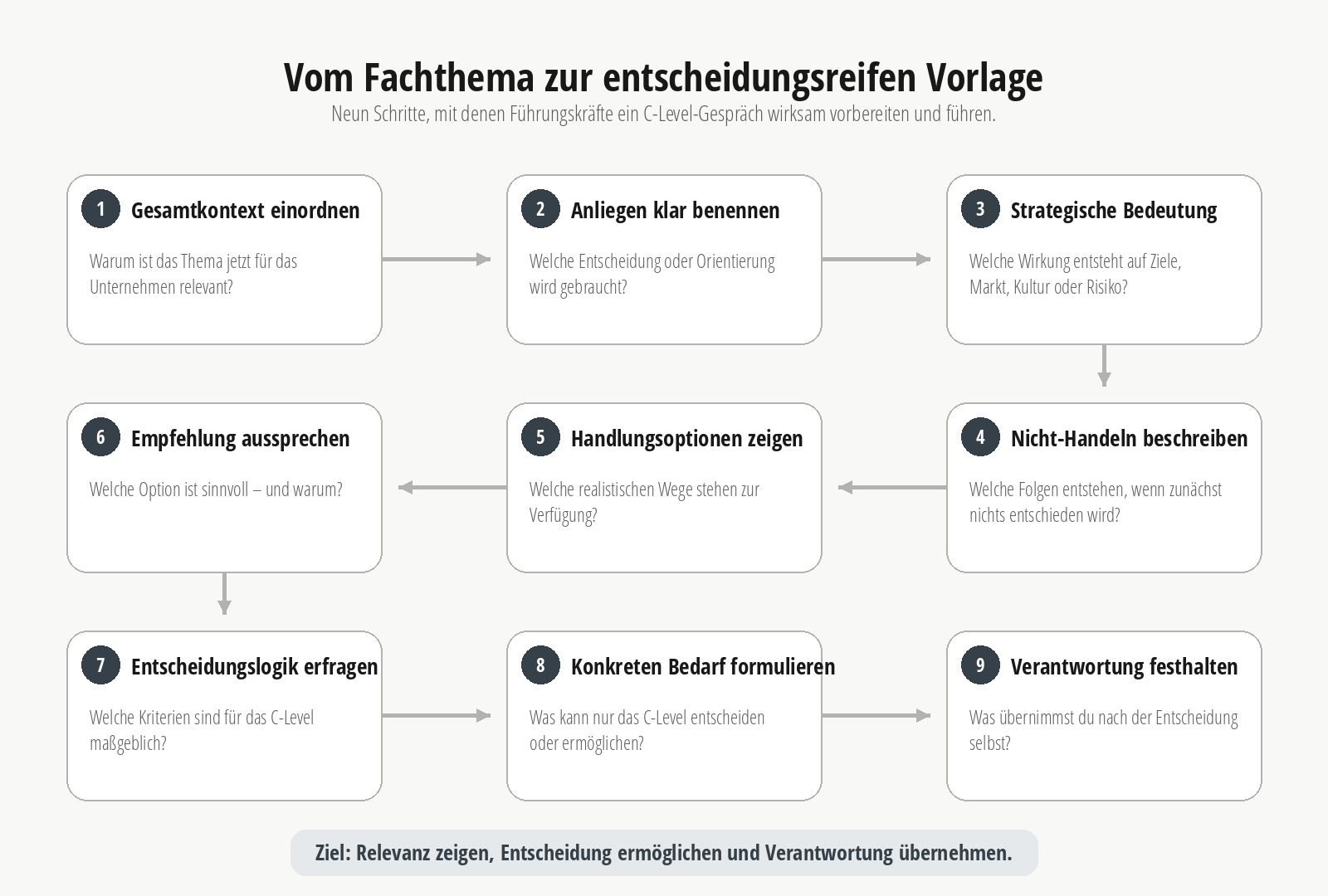 Vom Fachthema zur entscheidungsreifen Vorlage

Neun Schritte, mit denen Führungskräfte ein C-Level-Gespräch wirksam vorbereiten und führen.

1 Gesamtkontext einordnen

Warum ist das Thema jetzt für das Unternehmen relevant?

2 Anliegen klar benennen

Welche Entscheidung oder Orientierung wird gebraucht?

3 Strategische Bedeutung

Welche Wirkung entsteht auf Ziele, Markt, Kultur oder Risiko?

4 Nicht-Handeln beschreiben

Welche Folgen entstehen, wenn zunächst nichts entschieden wird?

5 Handlungsoptionen zeigen

Welche realistischen Wege stehen zur Verfügung?

6 Empfehlung aussprechen

Welche Option ist sinnvoll – und warum?

7 Entscheidungslogik erfragen

Welche Kriterien sind für das C-Level maßgeblich?

8 Konkreten Bedarf formulieren

Was kann nur das C-Level entscheiden oder ermöglichen?

9 Verantwortung festhalten

Was übernimmst du nach der Entscheidung selbst?

Ziel: Relevanz zeigen, Entscheidung ermöglichen und Verantwortung übernehmen.